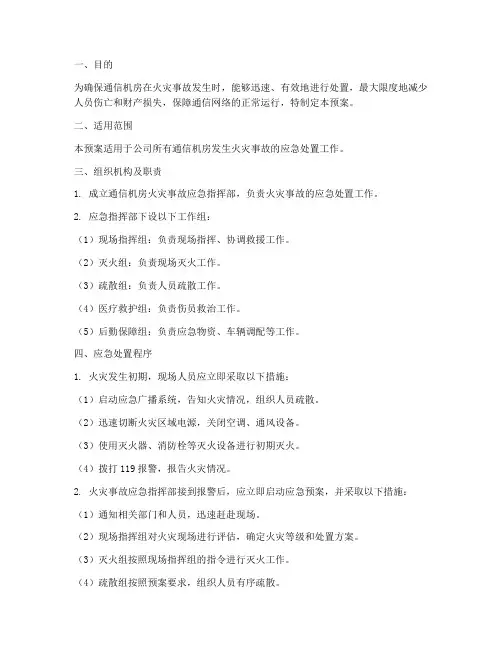 一、目的

为确保通信机房在火灾事故发生时，能够迅速、有效地进行处置，最大限度地减少人员伤亡和财产损失，保障通信网络的正常运行，特制定本预案。

二、适用范围

本预案适用于公司所有通信机房发生火灾事故的应急处置工作。

三、组织机构及职责

1. 成立通信机房火灾事故应急指挥部，负责火灾事故的应急处置工作。

2. 应急指挥部下设以下工作组：

（1）现场指挥组：负责现场指挥、协调救援工作。

（2）灭火组：负责现场灭火工作。

（3）疏散组：负责人员疏散工作。

（4）医疗救护组：负责伤员救治工作。

（5）后勤保障组：负责应急物资、车辆调配等工作。

四、应急处置程序

1. 火灾发生初期，现场人员应立即采取以下措施：

（1）启动应急广播系统，告知火灾情况，组织人员疏散。

（2）迅速切断火灾区域电源，关闭空调、通风设备。

（3）使用灭火器、消防栓等灭火设备进行初期灭火。

（4）拨打 119 报警，报告火灾情况。

2. 火灾事故应急指挥部接到报警后，应立即启动应急预案，并采取以下措施：

（1）通知相关部门和人员，迅速赶赴现场。

（2）现场指挥组对火灾现场进行评估，确定火灾等级和处置方案。

（3）灭火组按照现场指挥组的指令进行灭火工作。

（4）疏散组按照预案要求，组织人员有序疏散。